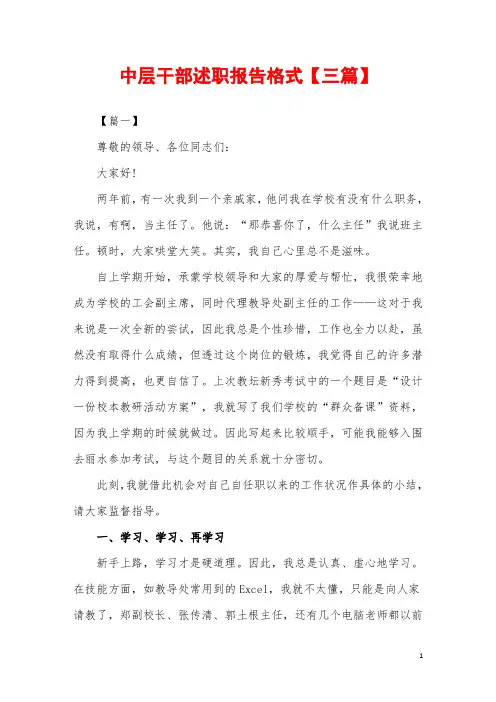 中层干部述职报告格式【三篇】

【篇一】

尊敬的领导、各位同志们:

大家好!

两年前，有一次我到一个亲戚家，他问我在学校有没有什么职务，我说，有啊，当主任了。他说:“那恭喜你了，什么主任”我说班主任。顿时，大家哄堂大笑。其实，我自己心里总不是滋味。

自上学期开始，承蒙学校领导和大家的厚爱与帮忙，我很荣幸地成为学校的工会副主席，同时代理教导处副主任的工作——这对于我来说是一次全新的尝试，因此我总是个性珍惜，工作也全力以赴，虽然没有取得什么成绩，但透过这个岗位的锻炼，我觉得自己的许多潜力得到提高，也更自信了。上次教坛新秀考试中的一个题目是“设计一份校本教研活动方案”，我就写了我们学校的“群众备课”资料，因为我上学期的时候就做过。因此写起来比较顺手，可能我能够入围去丽水参加考试，与这个题目的关系就十分密切。

此刻，我就借此机会对自己自任职以来的工作状况作具体的小结，请大家监督指导。

一、学习、学习、再学习

新手上路，学习才是硬道理。因此，我总是认真、虚心地学习。在技能方面，如教导处常用到的Excel，我就不太懂，只能是向人家请教了，郑副校长、张传清、郭土根主任，还有几个电脑老师都以前

1